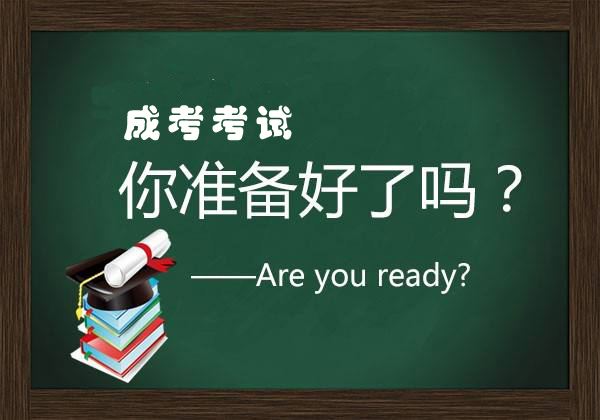 成考考试
你准备好了吗？
——Are you ready?